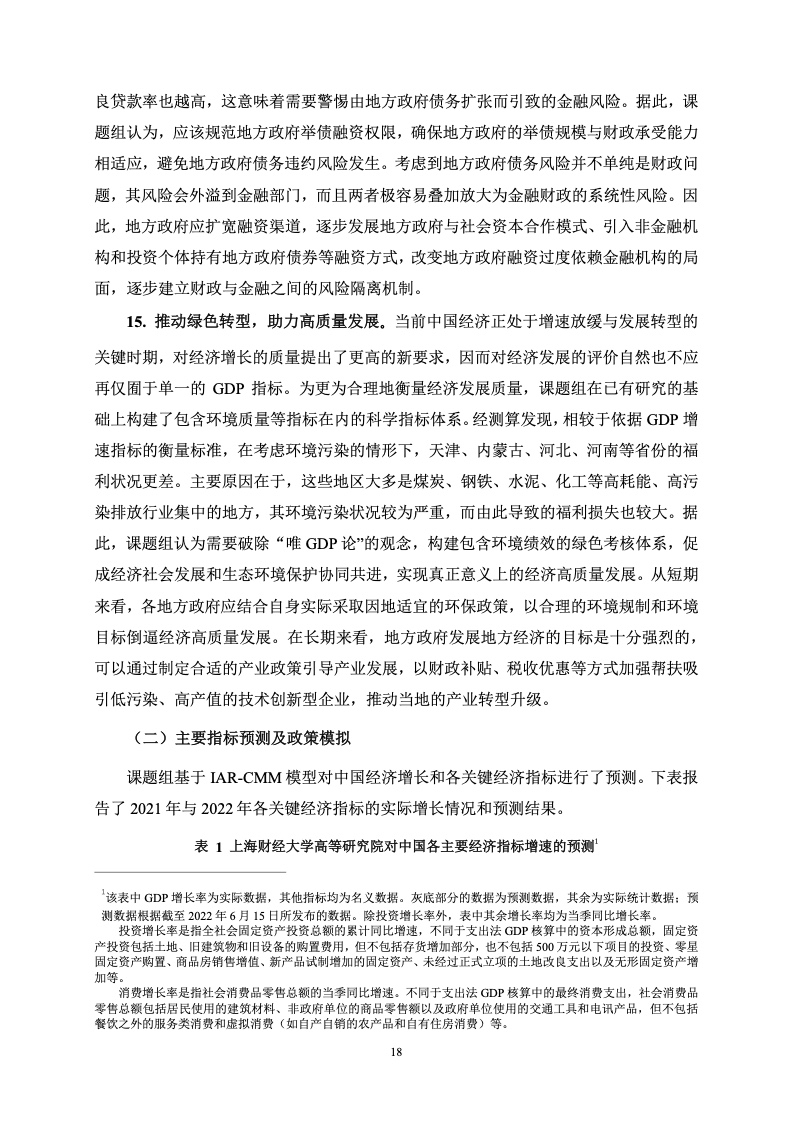 良贷款率也越高，这意味着需要警惕由地方政府债务扩张而引致的金融风险。据此，课题组认为，应该规范地方政府举债融资权限，确保地方政府的举债规模与财政承受能力相适应，避免地方政府债务违约风险发生。考虑到地方政府债务风险并不单纯是财政问题，其风险会外溢到金融部门，而且两者极容易叠加放大为金融财政的系统性风险。因此，地方政府应扩宽融资渠道，逐步发展地方政府与社会资本合作模式、引入非金融机构和投资个体持有地方政府债券等融资方式，改变地方政府融资过度依赖金融机构的局面，逐步建立财政与金融之间的风险隔离机制。

15. 推动绿色转型，助力高质量发展。当前中国经济正处于增速放缓与发展转型的关键时期，对经济增长的质量提出了更高的新要求，因而对经济发展的评价自然也不应再仅囿于单一的 GDP 指标。为更为合理地衡量经济发展质量，课题组在已有研究的基础上构建了包含环境质量等指标在内的科学指标体系。经测算发现，相较于依据 GDP 增速指标的衡量标准，在考虑环境污染的情形下，天津、内蒙古、河北、河南等省份的福利状况更差。主要原因在于，这些地区大多是煤炭、钢铁、水泥、化工等高耗能、高污染排放行业集中的地方，其环境污染状况较为严重，而由此导致的福利损失也较大。据此，课题组认为需要破除“唯 GDP 论”的观念，构建包含环境绩效的绿色考核体系，促成经济社会发展和生态环境保护协同共进，实现真正意义上的经济高质量发展。从短期来看，各地方政府应结合自身实际采取因地适宜的环保政策，以合理的环境规制和环境目标倒逼经济高质量发展。在长期来看，地方政府发展地方经济的目标是十分强烈的，可以通过制定合适的产业政策引导产业发展，以财政补贴、税收优惠等方式加强帮扶吸引低污染、高产值的技术创新型企业，推动当地的产业转型升级。

（二）主要指标预测及政策模拟

课题组基于 IAR-CMM 模型对中国经济增长和各关键经济指标进行了预测。下表报告了 2021 年与 2022 年各关键经济指标的实际增长情况和预测结果。

表 1 上海财经大学高等研究院对中国各主要经济指标增速的预测$^1$

$^1$该表中 GDP 增长率为实际数据，其他指标均为名义数据。灰底部分的数据为预测数据，其余为实际统计数据；预测数据根据截至 2022 年 6 月 15 日所发布的数据。除投资增长率外，表中其余增长率均为当季同比增长率。

投资增长率是指全社会固定资产投资总额的累计同比增速，不同于支出法 GDP 核算中的资本形成总额，固定资产投资包括土地、旧建筑物和旧设备的购置费用，但不包括存货增加部分，也不包括 500 万元以下项目的投资、零星固定资产购置、商品房销售增值、新产品试制增加的固定资产、未经过正式立项的土地改良支出以及无形固定资产增加等。

消费增长率是指社会消费品零售总额的当季同比增速。不同于支出法 GDP 核算中的最终消费支出，社会消费品零售总额包括居民使用的建筑材料、非政府单位的商品零售额以及政府单位使用的交通工具和电讯产品，但不包括餐饮之外的服务类消费和虚拟消费（如自产自销的农产品和自有住房消费）等。

18